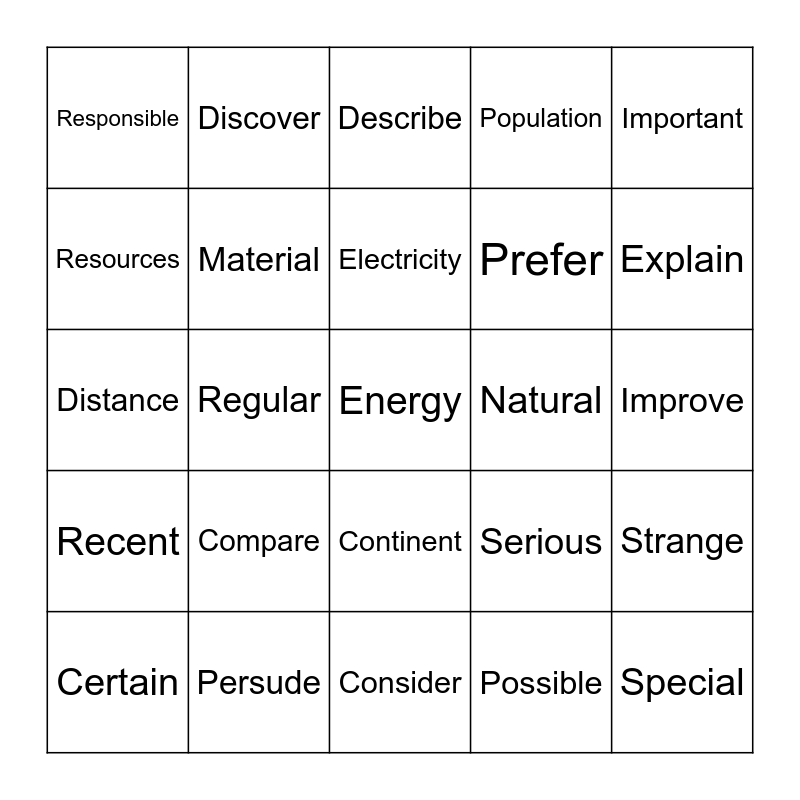 | Responsible | Discover | Describe | Population | Important |
|---|---|---|---|---|
| Resources | Material | Electricity | Prefer | Explain |
| Distance | Regular | Energy | Natural | Improve |
| Recent | Compare | Continent | Serious | Strange |
| Certain | Persude | Consider | Possible | Special |